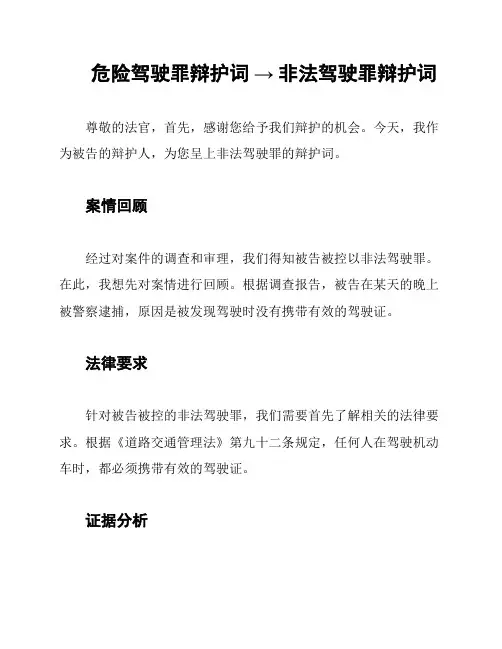 危险驾驶罪辩护词 → 非法驾驶罪辩护词

尊敬的法官，首先，感谢您给予我们辩护的机会。今天，我作为被告的辩护人，为您呈上非法驾驶罪的辩护词。

案情回顾

经过对案件的调查和审理，我们得知被告被控以非法驾驶罪。在此，我想先对案情进行回顾。根据调查报告，被告在某天的晚上被警察逮捕，原因是被发现驾驶时没有携带有效的驾驶证。

法律要求

针对被告被控的非法驾驶罪，我们需要首先了解相关的法律要求。根据《道路交通管理法》第九十二条规定，任何人在驾驶机动车时，都必须携带有效的驾驶证。

证据分析